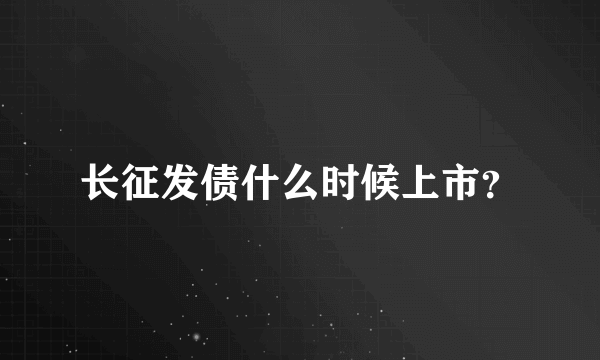 长征发债什么时候上市?